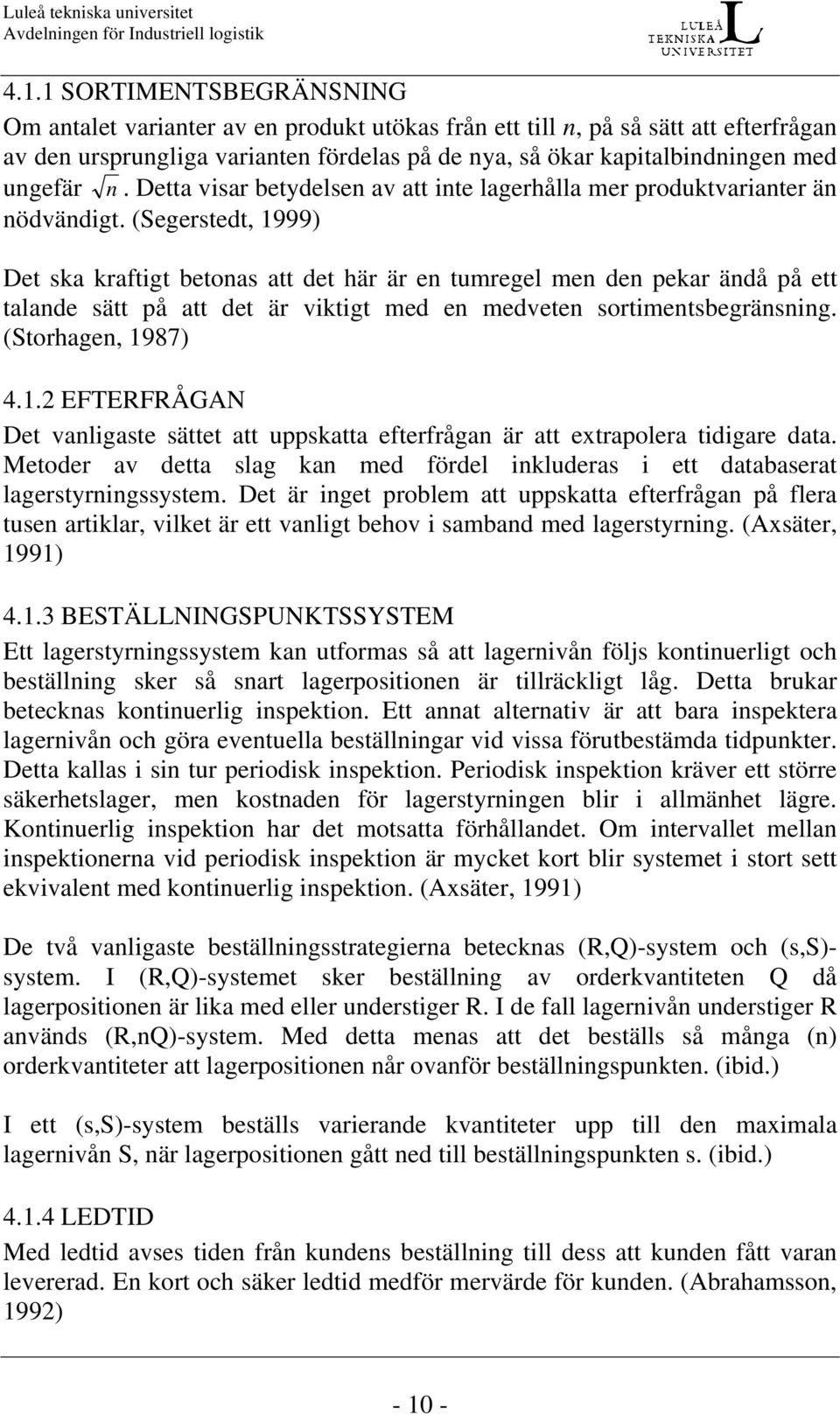 Luleå tekniska universitet
Avdelningen för Industriell logistik

LULEÅ TEKNISKA UNIVERSITET

4.1.1 SORTIMENTSBEGRÄNSNING
Om antalet varianter av en produkt utökas från ett till $n$, på så sätt att efterfrågan av den ursprungliga varianten fördelas på de nya, så ökar kapitalbindningen med ungefär $\sqrt{n}$. Detta visar betydelsen av att inte lagerhålla mer produktvarianter än nödvändigt. (Segerstedt, 1999)

Det ska kraftigt betonas att det här är en tumregel men den pekar ändå på ett talande sätt på att det är viktigt med en medveten sortimentsbegränsning. (Storhagen, 1987)

4.1.2 EFTERFRÅGAN
Det vanligaste sättet att uppskatta efterfrågan är att extrapolera tidigare data. Metoder av detta slag kan med fördel inkluderas i ett databaserat lagerstyrningssystem. Det är inget problem att uppskatta efterfrågan på flera tusen artiklar, vilket är ett vanligt behov i samband med lagerstyrning. (Axsäter, 1991)

4.1.3 BESTÄLLNINGSPUNKTSSYSTEM
Ett lagerstyrningssystem kan utformas så att lagernivån följs kontinuerligt och beställning sker så snart lagerpositionen är tillräckligt låg. Detta brukar betecknas kontinuerlig inspektion. Ett annat alternativ är att bara inspektera lagernivån och göra eventuella beställningar vid vissa förutbestämda tidpunkter. Detta kallas i sin tur periodisk inspektion. Periodisk inspektion kräver ett större säkerhetslager, men kostnaden för lagerstyrningen blir i allmänhet lägre. Kontinuerlig inspektion har det motsatta förhållandet. Om intervallet mellan inspektionerna vid periodisk inspektion är mycket kort blir systemet i stort sett ekvivalent med kontinuerlig inspektion. (Axsäter, 1991)

De två vanligaste beställningsstrategierna betecknas (R,Q)-system och (s,S)-system. I (R,Q)-systemet sker beställning av orderkvantiteten Q då lagerpositionen är lika med eller understiger R. I de fall lagernivån understiger R används (R,nQ)-system. Med detta menas att det beställs så många (n) orderkvantiteter att lagerpositionen når ovanför beställningspunkten. (ibid.)

I ett (s,S)-system beställs varierande kvantiteter upp till den maximala lagernivån S, när lagerpositionen gått ned till beställningspunkten s. (ibid.)

4.1.4 LEDTID
Med ledtid avses tiden från kundens beställning till dess att kunden fått varan levererad. En kort och säker ledtid medför mervärde för kunden. (Abrahamsson, 1992)

- 10 -